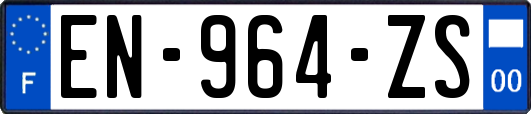 F
EN-964-ZS
00